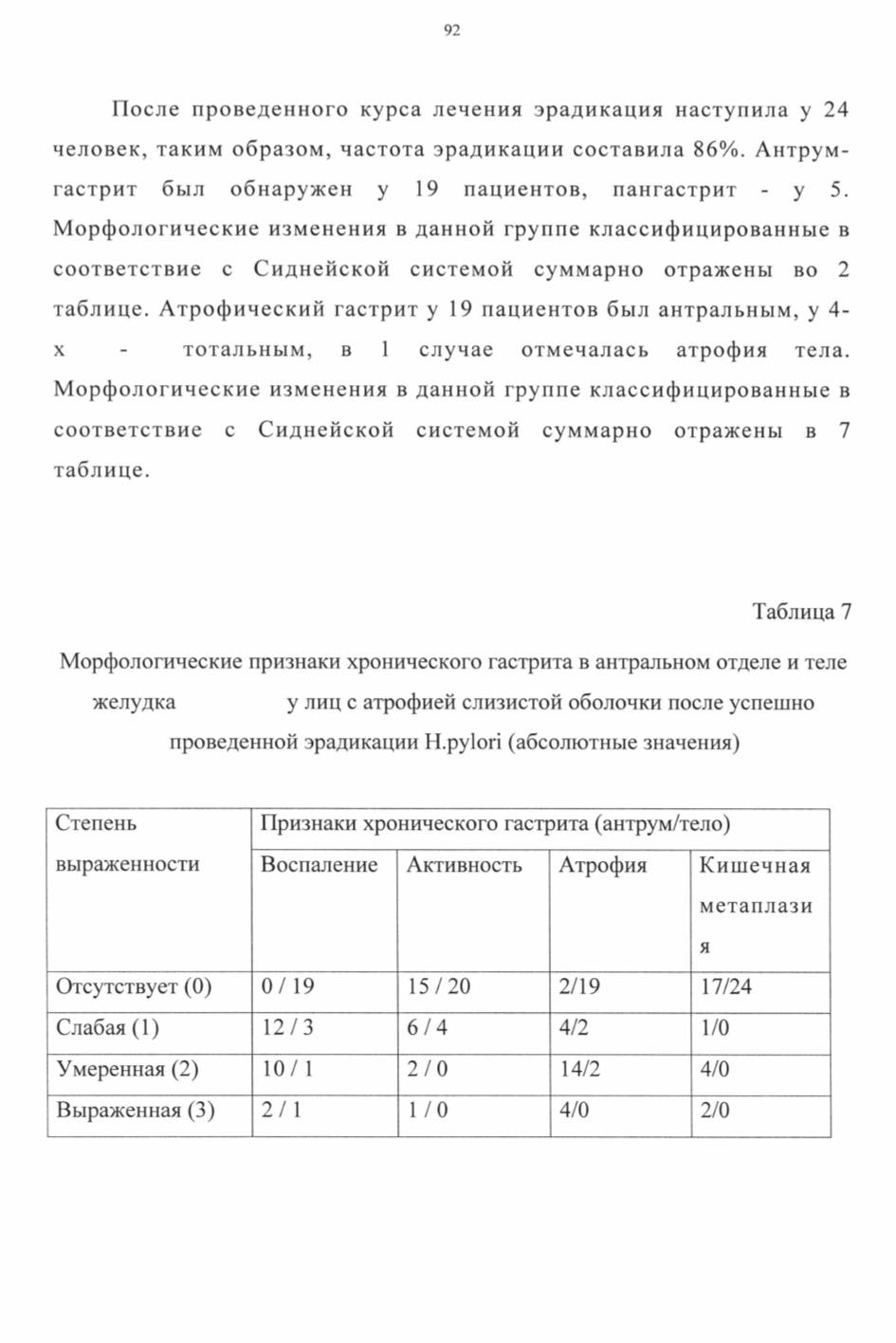 92

После проведенного курса лечения эрадикация наступила у 24 человек, таким образом, частота эрадикации составила 86%. Антрум-гастрит был обнаружен у 19 пациентов, пангастрит - у 5. Морфологические изменения в данной группе классифицированные в соответствие с Сиднейской системой суммарно отражены во 2 таблице. Атрофический гастрит у 19 пациентов был антральным, у 4-х - тотальным, в 1 случае отмечалась атрофия тела. Морфологические изменения в данной группе классифицированные в соответствие с Сиднейской системой суммарно отражены в 7 таблице.

Таблица 7

Морфологические признаки хронического гастрита в антральном отделе и теле желудка у лиц с атрофией слизистой оболочки после успешно проведенной эрадикации H.pylori (абсолютные значения)

| Степень выраженности | Признаки хронического гастрита (антрум/тело) | | | |
|---|---|---|---|---|
| | Воспаление | Активность | Атрофия | Кишечная метаплазия |
| Отсутствует (0) | 0 / 19 | 15 / 20 | 2/19 | 17/24 |
| Слабая (1) | 12 / 3 | 6 / 4 | 4/2 | 1/0 |
| Умеренная (2) | 10 / 1 | 2 / 0 | 14/2 | 4/0 |
| Выраженная (3) | 2 / 1 | 1 / 0 | 4/0 | 2/0 |